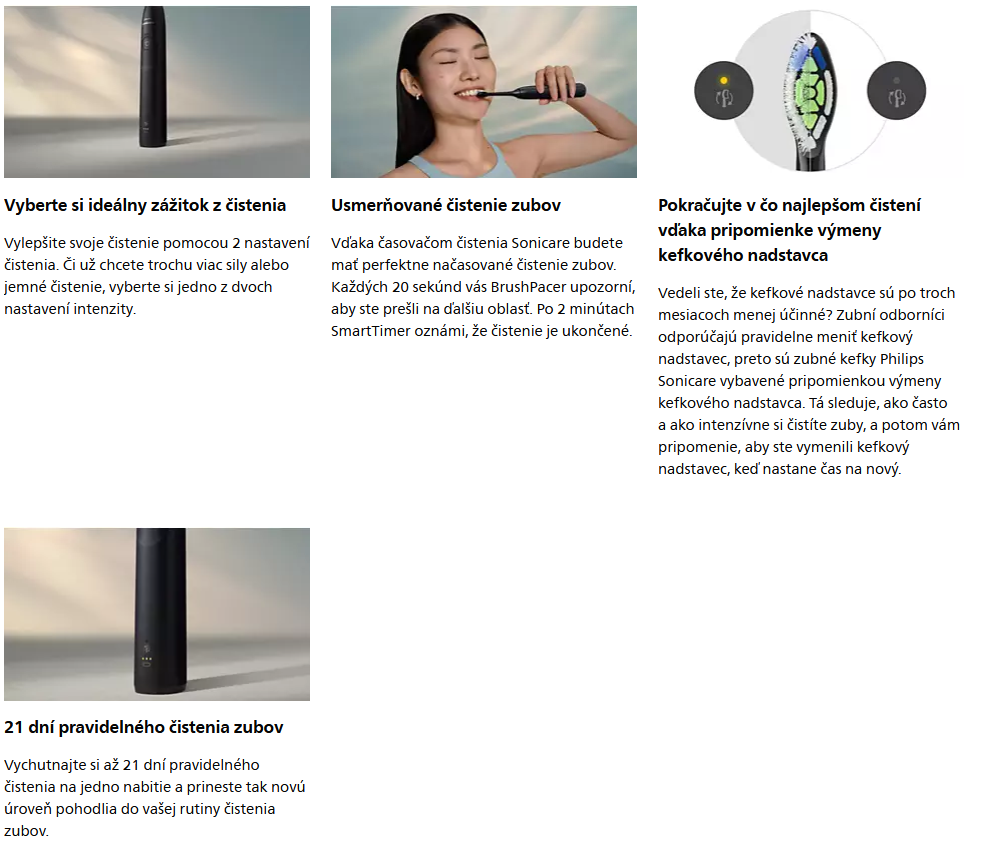 Vyberte si ideálny zážitok z čistenia

Vylepšite svoje čistenie pomocou 2 nastavení čistenia. Či už chcete trochu viac sily alebo jemné čistenie, vyberte si jedno z dvoch nastavení intenzity.

Usmerňované čistenie zubov

Vďaka časovačom čistenia Sonicare budete mať perfektne načasované čistenie zubov. Každých 20 sekúnd vás BrushPacer upozorní, aby ste prešli na ďalšiu oblasť. Po 2 minútach SmartTimer oznámi, že čistenie je ukončené.

Pokračujte v čo najlepšom čistení vďaka pripomienke výmeny kefkového nadstavca

Vedeli ste, že kefkové nadstavce sú po troch mesiacoch menej účinné? Zubní odborníci odporúčajú pravidelne meniť kefkový nadstavec, preto sú zubné kefky Philips Sonicare vybavené pripomienkou výmeny kefkového nadstavca. Tá sleduje, ako často a ako intenzívne si čistíte zuby, a potom vám pripomenie, aby ste vymenili kefkový nadstavec, keď nastane čas na nový.

21 dní pravidelného čistenia zubov

Vychutnajte si až 21 dní pravidelného čistenia na jedno nabitie a prineste tak novú úroveň pohodlia do vašej rutiny čistenia zubov.